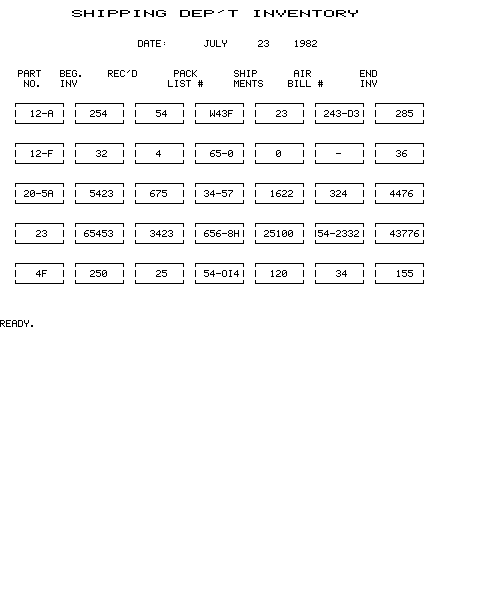 SHIPPING DEP'T INVENTORY

DATE: JULY 23 1982

| PART NO. | BEG. INV | REC'D | PACK LIST # | SHIP MENTS | AIR BILL # | END INV |
|---|---|---|---|---|---|---|
| 12-A | 254 | 54 | W43F | 23 | 243-D3 | 285 |
| 12-F | 32 | 4 | 65-0 | 0 | - | 36 |
| 20-5A | 5423 | 675 | 34-57 | 1622 | 324 | 4476 |
| 23 | 65453 | 3423 | 656-8H | 25100 | 54-2332 | 43776 |
| 4F | 250 | 25 | 54-OI4 | 120 | 34 | 155 |

READY.